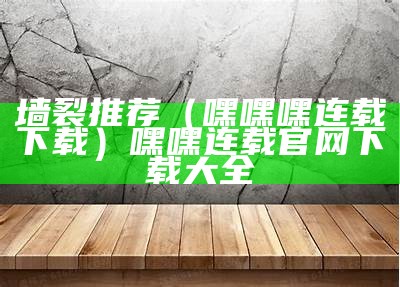 墙裂推荐（嘿嘿嘿连载下载）嘿嘿连载官网下载大全